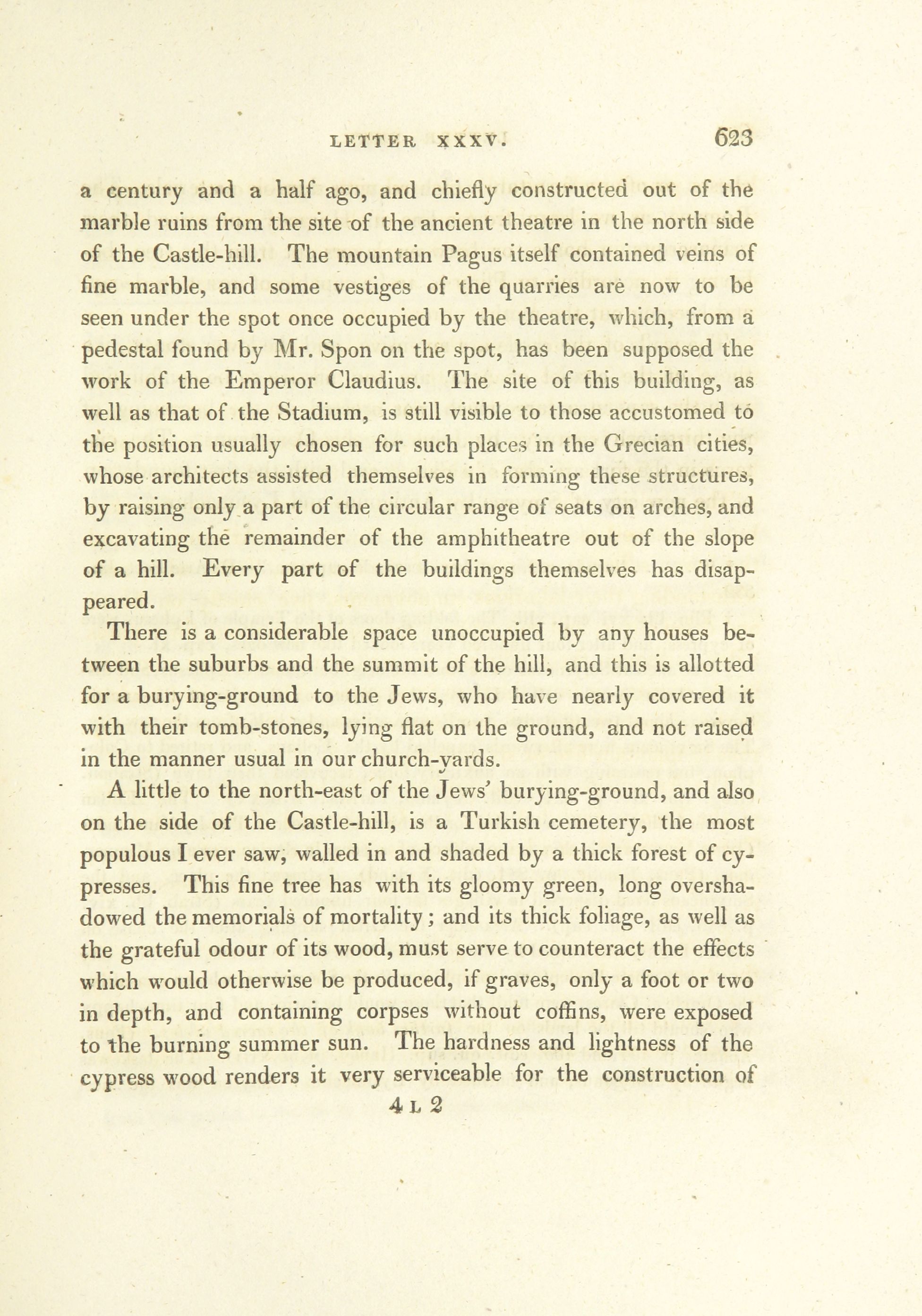 LETTER XXXV. 623

a century and a half ago, and chiefly constructed out of the marble ruins from the site of the ancient theatre in the north side of the Castle-hill. The mountain Pagus itself contained veins of fine marble, and some vestiges of the quarries are now to be seen under the spot once occupied by the theatre, which, from a pedestal found by Mr. Spon on the spot, has been supposed the work of the Emperor Claudius. The site of this building, as well as that of the Stadium, is still visible to those accustomed to the position usually chosen for such places in the Grecian cities, whose architects assisted themselves in forming these structures, by raising only a part of the circular range of seats on arches, and excavating the remainder of the amphitheatre out of the slope of a hill. Every part of the buildings themselves has disappeared.

There is a considerable space unoccupied by any houses between the suburbs and the summit of the hill, and this is allotted for a burying-ground to the Jews, who have nearly covered it with their tomb-stones, lying flat on the ground, and not raised in the manner usual in our church-yards.

A little to the north-east of the Jews' burying-ground, and also on the side of the Castle-hill, is a Turkish cemetery, the most populous I ever saw, walled in and shaded by a thick forest of cypresses. This fine tree has with its gloomy green, long overshadowed the memorials of mortality; and its thick foliage, as well as the grateful odour of its wood, must serve to counteract the effects which would otherwise be produced, if graves, only a foot or two in depth, and containing corpses without coffins, were exposed to the burning summer sun. The hardness and lightness of the cypress wood renders it very serviceable for the construction of

4 L 2